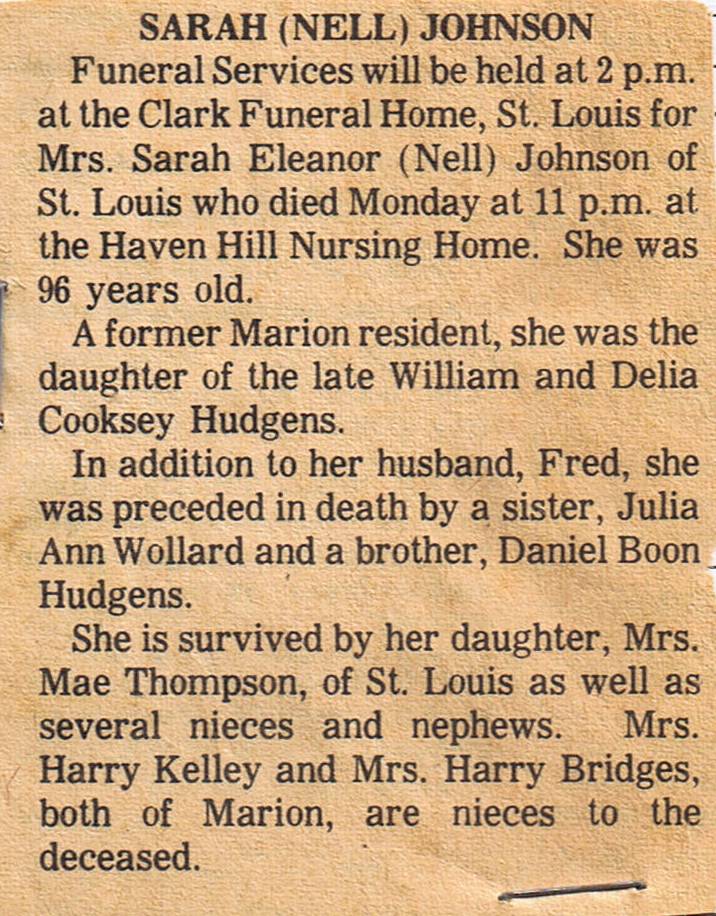 SARAH (NELL) JOHNSON

Funeral Services will be held at 2 p.m. at the Clark Funeral Home, St. Louis for Mrs. Sarah Eleanor (Nell) Johnson of St. Louis who died Monday at 11 p.m. at the Haven Hill Nursing Home. She was 96 years old.

A former Marion resident, she was the daughter of the late William and Delia Cooksey Hudgens.

In addition to her husband, Fred, she was preceded in death by a sister, Julia Ann Wollard and a brother, Daniel Boon Hudgens.

She is survived by her daughter, Mrs. Mae Thompson, of St. Louis as well as several nieces and nephews. Mrs. Harry Kelley and Mrs. Harry Bridges, both of Marion, are nieces to the deceased.